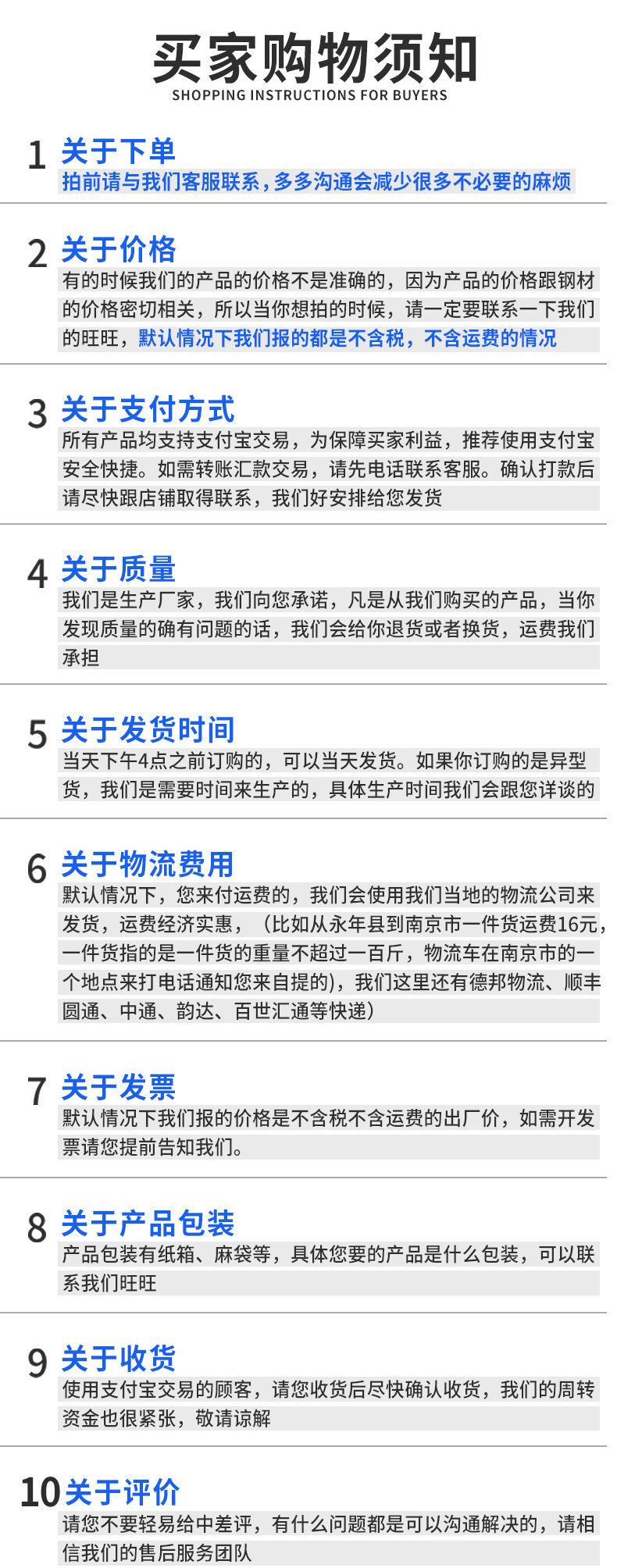 买家购物须知
SHOPPING INSTRUCTIONS FOR BUYERS

1 关于下单
拍前请与我们客服联系，多多沟通会减少很多不必要的麻烦

2 关于价格
有的时候我们的产品的价格不是准确的，因为产品的价格跟钢材的价格密切相关，所以当你想拍的时候，请一定要联系一下我们的旺旺，默认情况下我们报的都是不含税，不含运费的情况

3 关于支付方式
所有产品均支持支付宝交易，为保障买家利益，推荐使用支付宝安全快捷。如需转账汇款交易，请先电话联系客服。确认打款后请尽快跟店铺取得联系，我们好安排给您发货

4 关于质量
我们是生产厂家，我们向您承诺，凡是从我们购买的产品，当你发现质量的确有问题的话，我们会给你退货或者换货，运费我们承担

5 关于发货时间
当天下午4点之前订购的，可以当天发货。如果你订购的是异型货，我们是需要时间来生产的，具体生产时间我们会跟您详谈的

6 关于物流费用
默认情况下，您来付运费的，我们会使用我们当地的物流公司来发货，运费经济实惠，（比如从永年县到南京市一件货运费16元，一件货指的是一件货的重量不超过一百斤，物流车在南京市的一个地点来打电话通知您来自提的），我们这里还有德邦物流、顺丰圆通、中通、韵达、百世汇通等快递）

7 关于发票
默认情况下我们报的价格是不含税不含运费的出厂价，如需开发票请您提前告知我们。

8 关于产品包装
产品包装有纸箱、麻袋等，具体您要的产品是什么包装，可以联系我们旺旺

9 关于收货
使用支付宝交易的顾客，请您收货后尽快确认收货，我们的周转资金也很紧张，敬请谅解

10 关于评价
请您不要轻易给中差评，有什么问题都是可以沟通解决的，请相信我们的售后服务团队